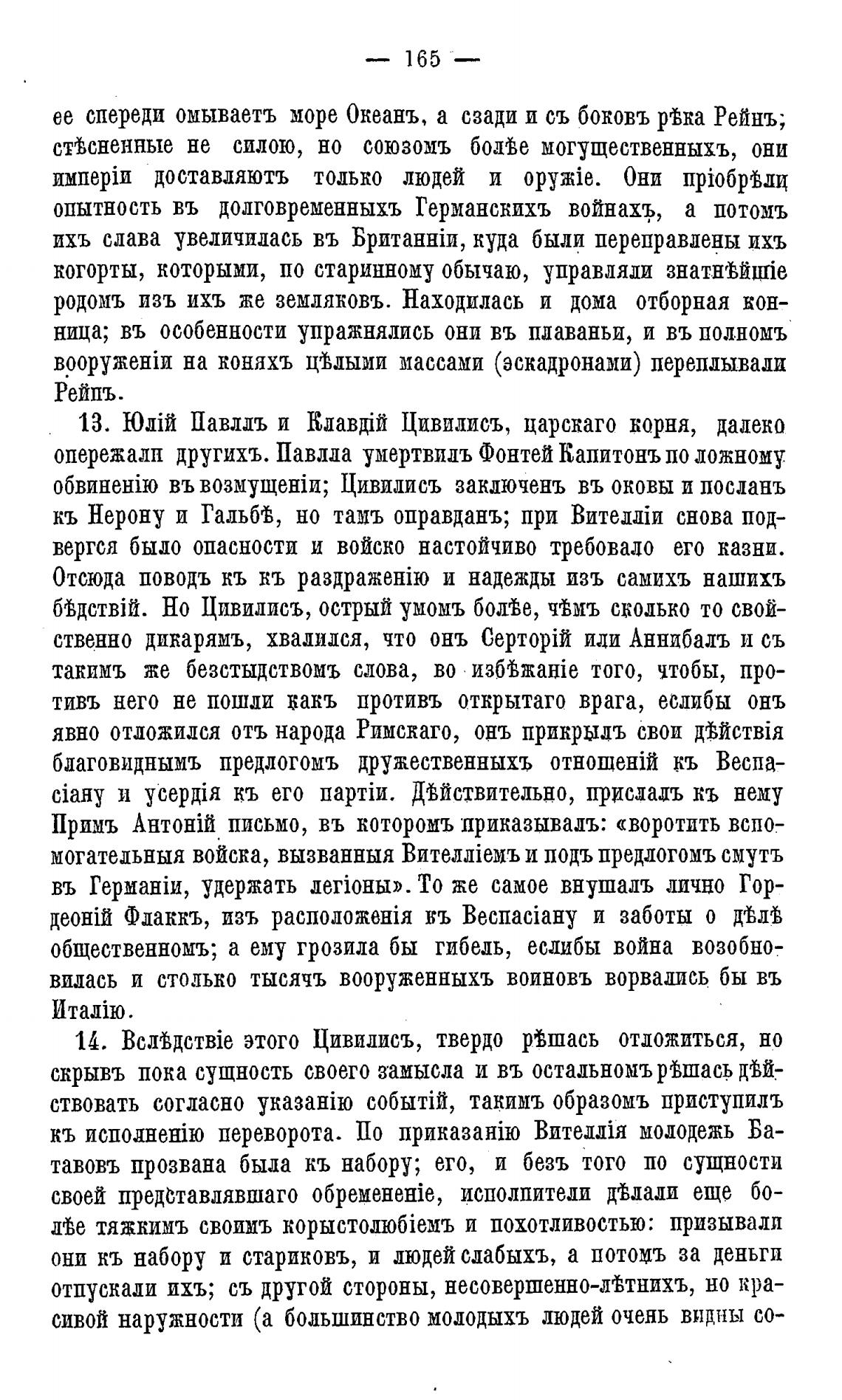 — 165 —

ее спереди омываетъ море Океанъ, а сзади и съ боковъ рѣка Рейнъ; стѣсненные не силою, но союзомъ болѣе могущественныхъ, они имперіи доставляютъ только людей и оружіе. Они пріобрѣли опытность въ долговременныхъ Германскихъ войнахъ, а потомъ ихъ слава увеличилась въ Британніи, куда были переправлены ихъ когорты, которыми, по старинному обычаю, управляли знатнѣйшіе родомъ изъ ихъ же земляковъ. Находилась и дома отборная конница; въ особенности упражнялись они въ плаваньи, и въ полномъ вооруженіи на коняхъ цѣлыми массами (эскадронами) переплывали Рейнъ.

13. Юлій Павллъ и Клавдій Цивилисъ, царскаго корня, далеко опережали другихъ. Павлла умертвилъ Фонтей Капитонъ по ложному обвиненію въ возмущеніи; Цивилисъ заключенъ въ оковы и посланъ къ Нерону и Гальбѣ, но тамъ оправданъ; при Вителліи снова подвергся было опасности и войско настойчиво требовало его казни. Отсюда поводъ къ къ раздраженію и надежды изъ самихъ нашихъ бѣдствій. Но Цивилисъ, острый умомъ болѣе, чѣмъ сколько то свойственно дикарямъ, хвалился, что онъ Серторій или Аннибалъ и съ такимъ же безстыдствомъ слова, во избѣжаніе того, чтобы, противъ него не пошли какъ противъ открытаго врага, еслибы онъ явно отложился отъ народа Римскаго, онъ прикрылъ свои дѣйствія благовиднымъ предлогомъ дружественныхъ отношеній къ Веспасіану и усердія къ его партіи. Дѣйствительно, прислалъ къ нему Примъ Антоній письмо, въ которомъ приказывалъ: «воротить вспомогательныя войска, вызванныя Вителліемъ и подъ предлогомъ смутъ въ Германіи, удержать легіоны». То же самое внушалъ лично Гордеоній Флаккъ, изъ расположенія къ Веспасіану и заботы о дѣлѣ общественномъ; а ему грозила бы гибель, еслибы война возобновилась и столько тысячъ вооруженныхъ воиновъ ворвались бы въ Италію.

14. Вслѣдствіе этого Цивилисъ, твердо рѣшась отложиться, но скрывъ пока сущность своего замысла и въ остальномъ рѣшась дѣйствовать согласно указанію событій, такимъ образомъ приступилъ къ исполненію переворота. По приказанію Вителлія молодежь Батавовъ прозвана была къ набору; его, и безъ того по сущности своей представлявшаго обремененіе, исполнители дѣлали еще болѣе тяжкимъ своимъ корыстолюбіемъ и похотливостью: призывали они къ набору и стариковъ, и людей слабыхъ, а потомъ за деньги отпускали ихъ; съ другой стороны, несовершенно-лѣтнихъ, но красивой наружности (а большинство молодыхъ людей очень видны со-